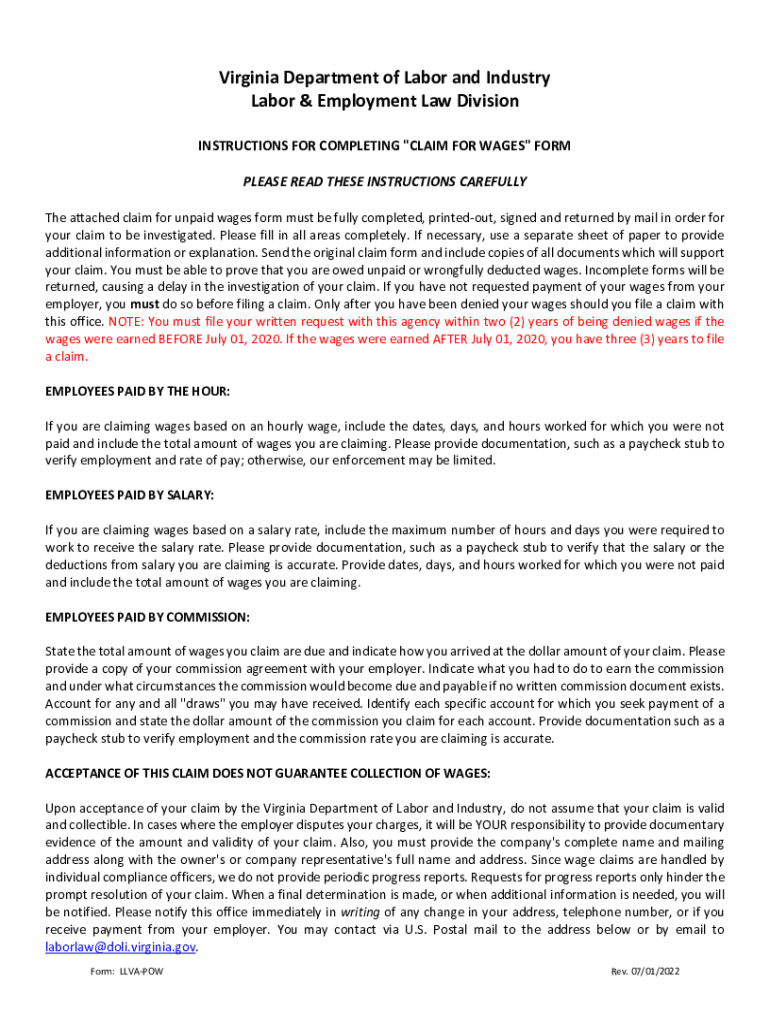 Virginia Department of Labor and Industry
Labor & Employment Law Division

INSTRUCTIONS FOR COMPLETING "CLAIM FOR WAGES" FORM

PLEASE READ THESE INSTRUCTIONS CAREFULLY

The attached claim for unpaid wages form must be fully completed, printed-out, signed and returned by mail in order for your claim to be investigated. Please fill in all areas completely. If necessary, use a separate sheet of paper to provide additional information or explanation. Send the original claim form and include copies of all documents which will support your claim. You must be able to prove that you are owed unpaid or wrongfully deducted wages. Incomplete forms will be returned, causing a delay in the investigation of your claim. If you have not requested payment of your wages from your employer, you must do so before filing a claim. Only after you have been denied your wages should you file a claim with this office. NOTE: You must file your written request with this agency within two (2) years of being denied wages if the wages were earned BEFORE July 01, 2020. If the wages were earned AFTER July 01, 2020, you have three (3) years to file a claim.

EMPLOYEES PAID BY THE HOUR:

If you are claiming wages based on an hourly wage, include the dates, days, and hours worked for which you were not paid and include the total amount of wages you are claiming. Please provide documentation, such as a paycheck stub to verify employment and rate of pay; otherwise, our enforcement may be limited.

EMPLOYEES PAID BY SALARY:

If you are claiming wages based on a salary rate, include the maximum number of hours and days you were required to work to receive the salary rate. Please provide documentation, such as a paycheck stub to verify that the salary or the deductions from salary you are claiming is accurate. Provide dates, days, and hours worked for which you were not paid and include the total amount of wages you are claiming.

EMPLOYEES PAID BY COMMISSION:

State the total amount of wages you claim are due and indicate how you arrived at the dollar amount of your claim. Please provide a copy of your commission agreement with your employer. Indicate what you had to do to earn the commission and under what circumstances the commission would become due and payable if no written commission document exists. Account for any and all "draws" you may have received. Identify each specific account for which you seek payment of a commission and state the dollar amount of the commission you claim for each account. Provide documentation such as a paycheck stub to verify employment and the commission rate you are claiming is accurate.

ACCEPTANCE OF THIS CLAIM DOES NOT GUARANTEE COLLECTION OF WAGES:

Upon acceptance of your claim by the Virginia Department of Labor and Industry, do not assume that your claim is valid and collectible. In cases where the employer disputes your charges, it will be YOUR responsibility to provide documentary evidence of the amount and validity of your claim. Also, you must provide the company's complete name and mailing address along with the owner's or company representative's full name and address. Since wage claims are handled by individual compliance officers, we do not provide periodic progress reports. Requests for progress reports only hinder the prompt resolution of your claim. When a final determination is made, or when additional information is needed, you will be notified. Please notify this office immediately in writing of any change in your address, telephone number, or if you receive payment from your employer. You may contact via U.S. Postal mail to the address below or by email to laborlaw@doli.virginia.gov.

Form: LLVA-POW

Rev. 07/01/2022